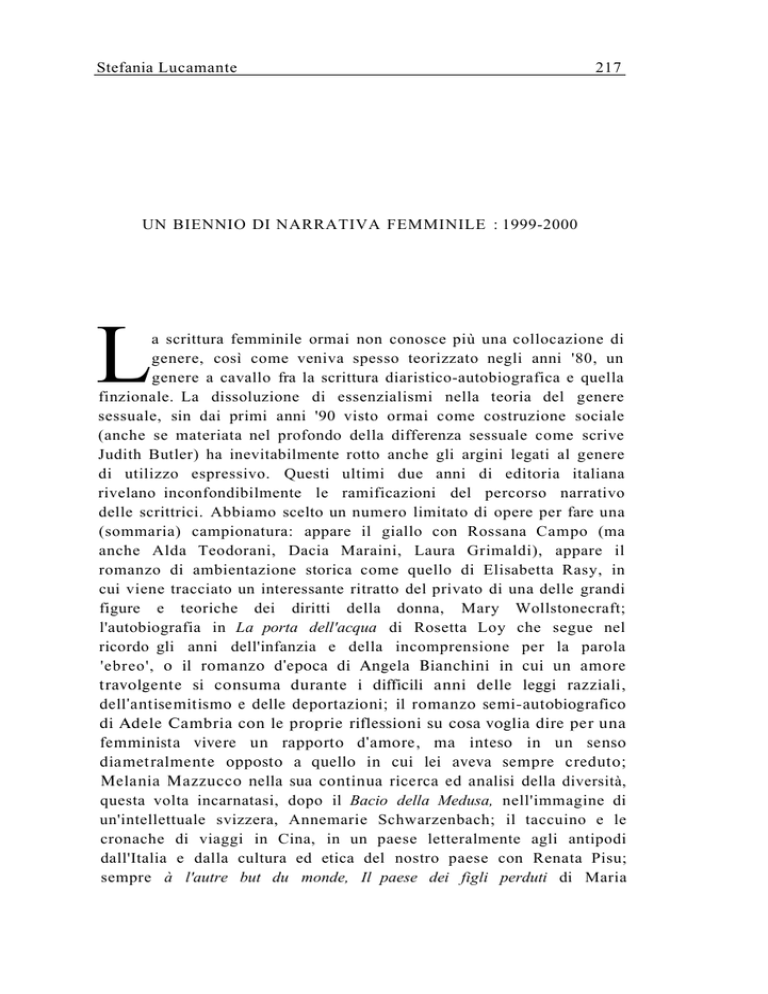 Stefania Lucamante 217

UN BIENNIO DI NARRATIVA FEMMINILE : 1999-2000

La scrittura femminile ormai non conosce più una collocazione di genere, così come veniva spesso teorizzato negli anni '80, un genere a cavallo fra la scrittura diaristico-autobiografica e quella finzionale. La dissoluzione di essenzialismi nella teoria del genere sessuale, sin dai primi anni '90 visto ormai come costruzione sociale (anche se materiata nel profondo della differenza sessuale come scrive Judith Butler) ha inevitabilmente rotto anche gli argini legati al genere di utilizzo espressivo. Questi ultimi due anni di editoria italiana rivelano inconfondibilmente le ramificazioni del percorso narrativo delle scrittrici. Abbiamo scelto un numero limitato di opere per fare una (sommaria) campionatura: appare il giallo con Rossana Campo (ma anche Alda Teodorani, Dacia Maraini, Laura Grimaldi), appare il romanzo di ambientazione storica come quello di Elisabetta Rasy, in cui viene tracciato un interessante ritratto del privato di una delle grandi figure e teoriche dei diritti della donna, Mary Wollstonecraft; l'autobiografia in La porta dell'acqua di Rosetta Loy che segue nel ricordo gli anni dell'infanzia e della incomprensione per la parola 'ebreo', o il romanzo d'epoca di Angela Bianchini in cui un amore travolgente si consuma durante i difficili anni delle leggi razziali, dell'antisemitismo e delle deportazioni; il romanzo semi-autobiografico di Adele Cambria con le proprie riflessioni su cosa voglia dire per una femminista vivere un rapporto d'amore, ma inteso in un senso diametralmente opposto a quello in cui lei aveva sempre creduto; Melania Mazzucco nella sua continua ricerca ed analisi della diversità, questa volta incarnatasi, dopo il Bacio della Medusa, nell'immagine di un'intellettuale svizzera, Annemarie Schwarzenbach; il taccuino e le cronache di viaggi in Cina, in un paese letteralmente agli antipodi dall'Italia e dalla cultura ed etica del nostro paese con Renata Pisu; sempre à l'autre but du monde, Il paese dei figli perduti di Maria